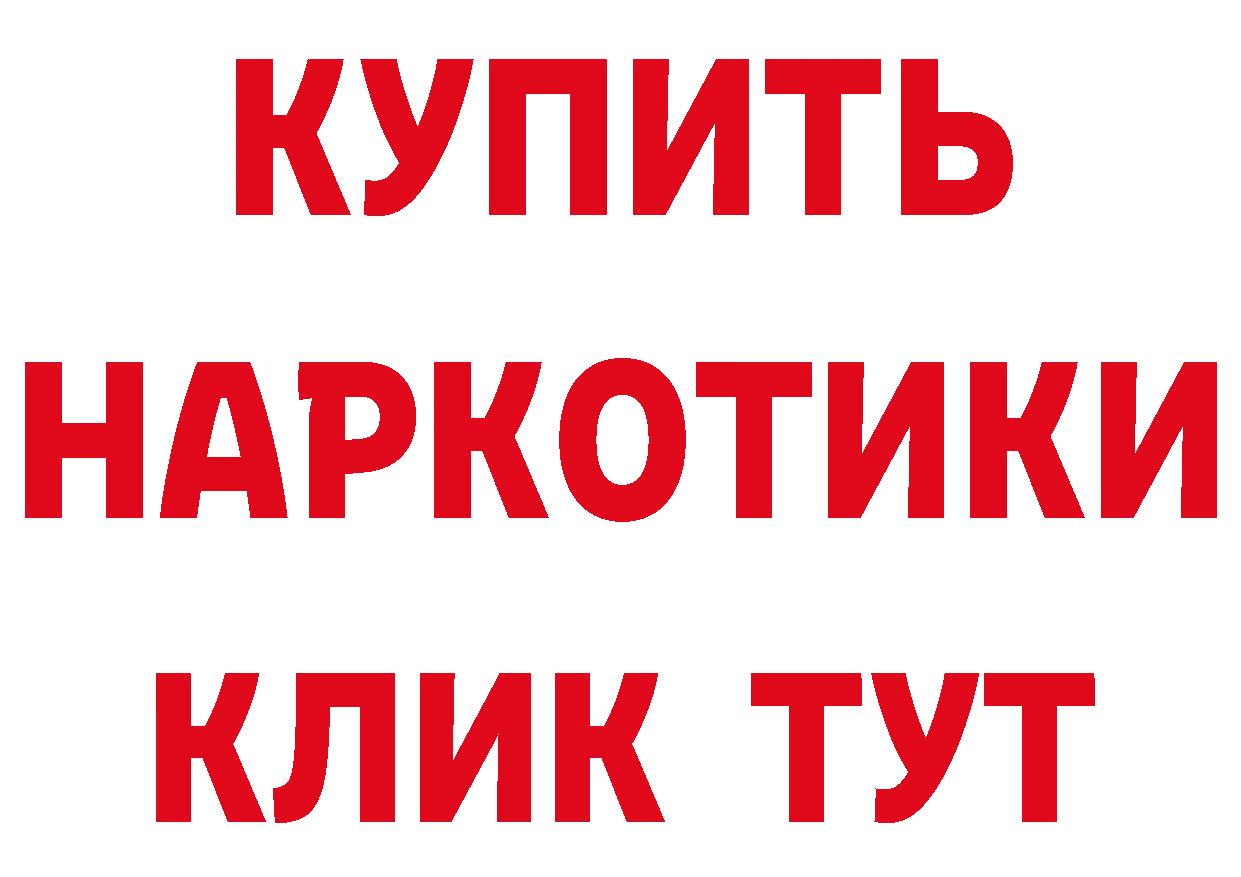 КУПИТЬ НАРКОТИКИ КЛИК ТУТ